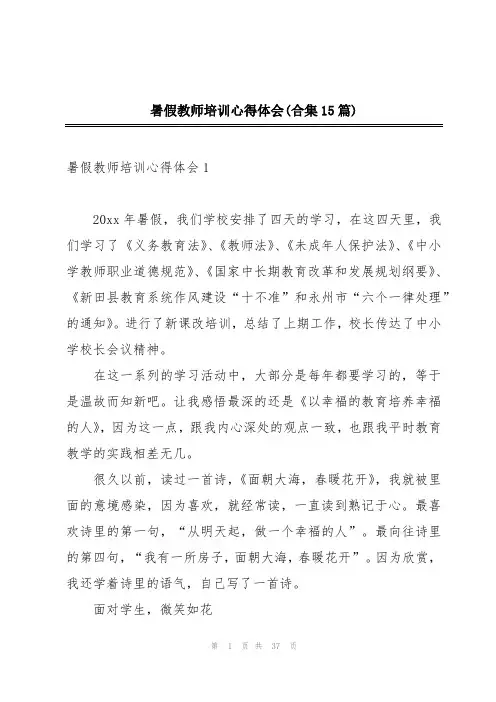 暑假教师培训心得体会(合集15篇)

暑假教师培训心得体会1

20xx年暑假，我们学校安排了四天的学习，在这四天里，我们学习了《义务教育法》、《教师法》、《未成年人保护法》、《中小学教师职业道德规范》、《国家中长期教育改革和发展规划纲要》、《新田县教育系统作风建设“十不准”和永州市“六个一律处理”的通知》。进行了新课改培训，总结了上期工作，校长传达了中小学校长会议精神。

在这一系列的学习活动中，大部分是每年都要学习的，等于是温故而知新吧。让我感悟最深的还是《以幸福的教育培养幸福的人》，因为这一点，跟我内心深处的观点一致，也跟我平时教育教学的实践相差无几。

很久以前，读过一首诗，《面朝大海，春暖花开》，我就被里面的意境感染，因为喜欢，就经常读，一直读到熟记于心。最喜欢诗里的第一句，“从明天起，做一个幸福的人”。最向往诗里的第四句，“我有一所房子，面朝大海，春暖花开”。因为欣赏，我还学着诗里的语气，自己写了一首诗。

面对学生，微笑如花

第 1 页 共 37 页